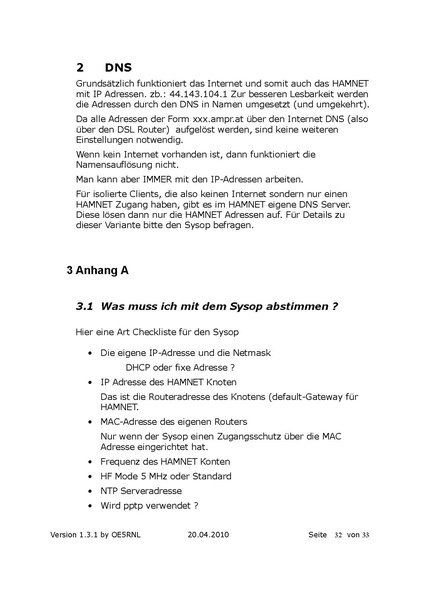 2 DNS

Grundsätzlich funktioniert das Internet und somit auch das HAMNET mit IP Adressen. zb.: 44.143.104.1 Zur besseren Lesbarkeit werden die Adressen durch den DNS in Namen umgesetzt (und umgekehrt).

Da alle Adressen der Form xxx.ampr.at über den Internet DNS (also über den DSL Router) aufgelöst werden, sind keine weiteren Einstellungen notwendig.

Wenn kein Internet vorhanden ist, dann funktioniert die Namensauflösung nicht.

Man kann aber IMMER mit den IP-Adressen arbeiten.

Für isolierte Clients, die also keinen Internet sondern nur einen HAMNET Zugang haben, gibt es im HAMNET eigene DNS Server. Diese lösen dann nur die HAMNET Adressen auf. Für Details zu dieser Variante bitte den Sysop befragen.

3 Anhang A

3.1 Was muss ich mit dem Sysop abstimmen ?

Hier eine Art Checkliste für den Sysop

• Die eigene IP-Adresse und die Netmask

DHCP oder fixe Adresse ?

• IP Adresse des HAMNET Knoten

Das ist die Routeradresse des Knotens (default-Gateway für HAMNET.

• MAC-Adresse des eigenen Routers

Nur wenn der Sysop einen Zugangsschutz über die MAC Adresse eingerichtet hat.

• Frequenz des HAMNET Konten

• HF Mode 5 MHz oder Standard

• NTP Serveradresse

• Wird pptp verwendet ?

Version 1.3.1 by OE5RNL 20.04.2010 Seite 32 von 33